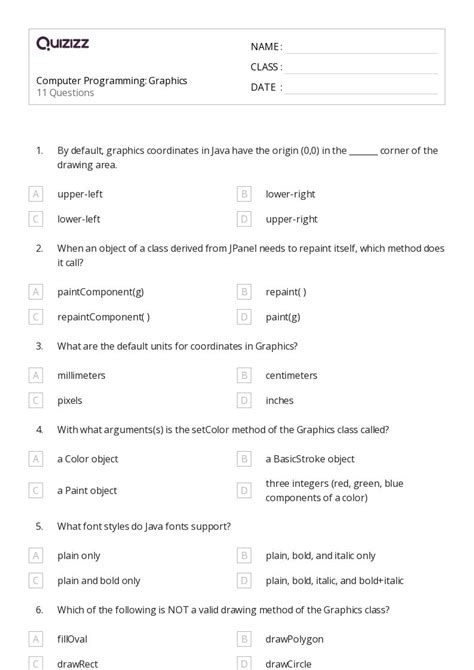 Quizizz

NAME :

CLASS :

DATE :

Computer Programming: Graphics
11 Questions

1. By default, graphics coordinates in Java have the origin (0,0) in the ______ corner of the drawing area.

A upper-left
B lower-right
C lower-left
D upper-right

2. When an object of a class derived from JPanel needs to repaint itself, which method does it call?

A paintComponent(g)
B repaint( )
C repaintComponent( )
D paint(g)

3. What are the default units for coordinates in Graphics?

A millimeters
B centimeters
C pixels
D inches

4. With what arguments(s) is the setColor method of the Graphics class called?

A a Color object
B a BasicStroke object
C a Paint object
D three integers (red, green, blue components of a color)

5. What font styles do Java fonts support?

A plain only
B plain, bold, and italic only
C plain and bold only
D plain, bold, italic, and bold+italic

6. Which of the following is NOT a valid drawing method of the Graphics class?

A fillOval
B drawPolygon
C drawRect
D drawCircle